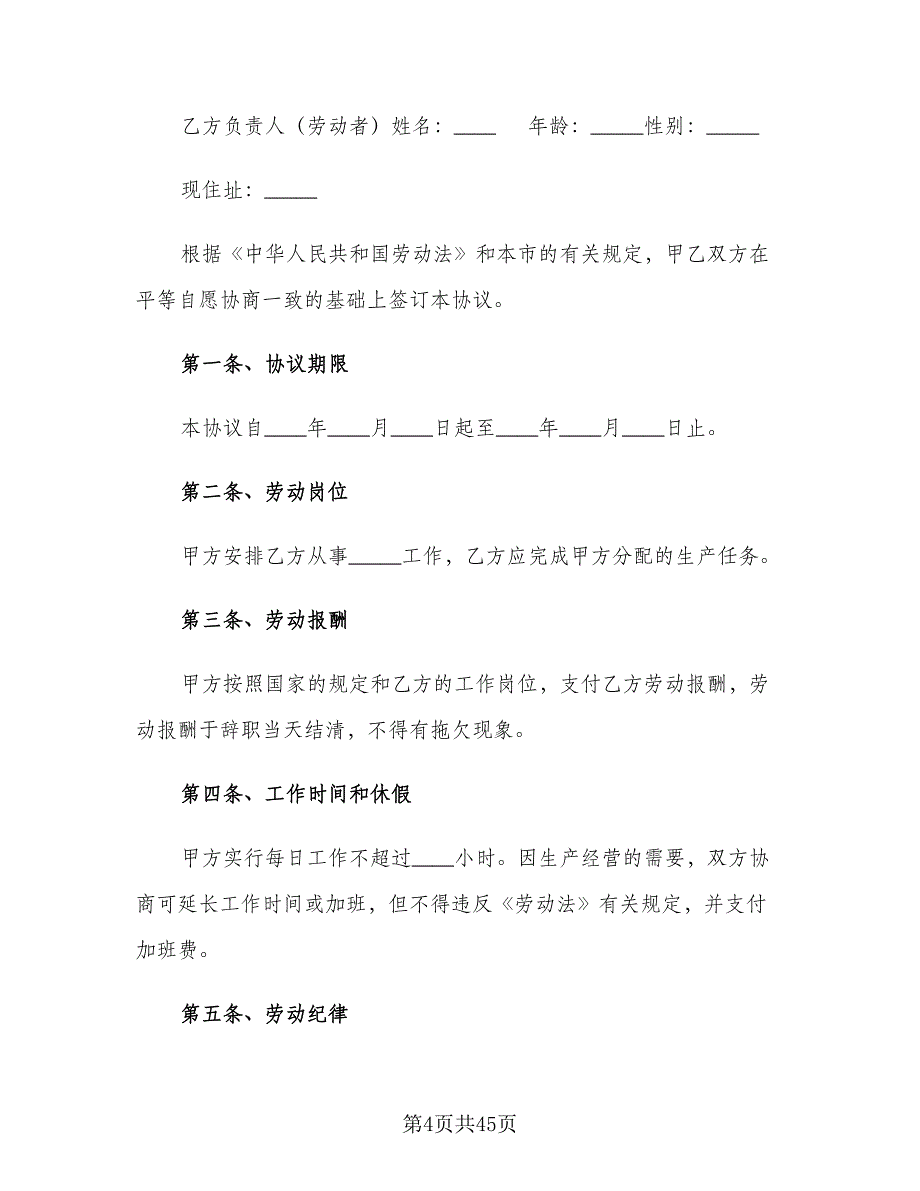 乙方负责人（劳动者）姓名：____ 年龄：_____性别：_____

现住址：_____

根据《中华人民共和国劳动法》和本市的有关规定，甲乙双方在平等自愿协商一致的基础上签订本协议。

第一条、协议期限

本协议自____年____月____日起至____年____月____日止。

第二条、劳动岗位

甲方安排乙方从事_____工作，乙方应完成甲方分配的生产任务。

第三条、劳动报酬

甲方按照国家的规定和乙方的工作岗位，支付乙方劳动报酬，劳动报酬于辞职当天结清，不得有拖欠现象。

第四条、工作时间和休假

甲方实行每日工作不超过____小时。因生产经营的需要，双方协商可延长工作时间或加班，但不得违反《劳动法》有关规定，并支付加班费。

第五条、劳动纪律

第4页共45页